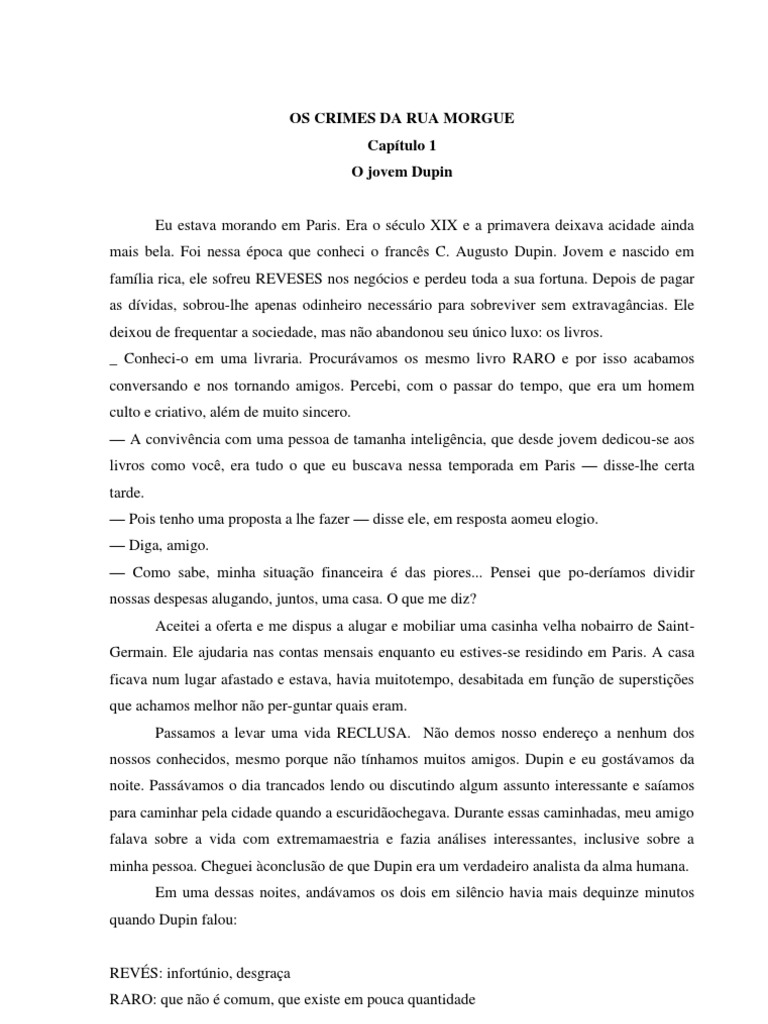 OS CRIMES DA RUA MORGUE
Capítulo 1
O jovem Dupin

Eu estava morando em Paris. Era o século XIX e a primavera deixava acidade ainda mais bela. Foi nessa época que conheci o francês C. Augusto Dupin. Jovem e nascido em família rica, ele sofreu REVESES nos negócios e perdeu toda a sua fortuna. Depois de pagar as dívidas, sobrou-lhe apenas odinheiro necessário para sobreviver sem extravagâncias. Ele deixou de frequentar a sociedade, mas não abandonou seu único luxo: os livros.
_ Conheci-o em uma livraria. Procurávamos os mesmo livro RARO e por isso acabamos conversando e nos tornando amigos. Percebi, com o passar do tempo, que era um homem culto e criativo, além de muito sincero.
— A convivência com uma pessoa de tamanha inteligência, que desde jovem dedicou-se aos livros como você, era tudo o que eu buscava nessa temporada em Paris — disse-lhe certa tarde.
— Pois tenho uma proposta a lhe fazer — disse ele, em resposta aomeu elogio.
— Diga, amigo.
— Como sabe, minha situação financeira é das piores... Pensei que po-deríamos dividir nossas despesas alugando, juntos, uma casa. O que me diz?

Aceitei a oferta e me dispus a alugar e mobiliar uma casinha velha nobairro de Saint-Germain. Ele ajudaria nas contas mensais enquanto eu estives-se residindo em Paris. A casa ficava num lugar afastado e estava, havia muitotempo, desabitada em função de superstições que achamos melhor não per-guntar quais eram.

Passamos a levar uma vida RECLUSA. Não demos nosso endereço a nenhum dos nossos conhecidos, mesmo porque não tínhamos muitos amigos. Dupin e eu gostávamos da noite. Passávamos o dia trancados lendo ou discutindo algum assunto interessante e saíamos para caminhar pela cidade quando a escuridãochegava. Durante essas caminhadas, meu amigo falava sobre a vida com extremamaestria e fazia análises interessantes, inclusive sobre a minha pessoa. Cheguei àconclusão de que Dupin era um verdadeiro analista da alma humana.

Em uma dessas noites, andávamos os dois em silêncio havia mais dequinze minutos quando Dupin falou:

REVÉS: infortúnio, desgraça
RARO: que não é comum, que existe em pouca quantidade